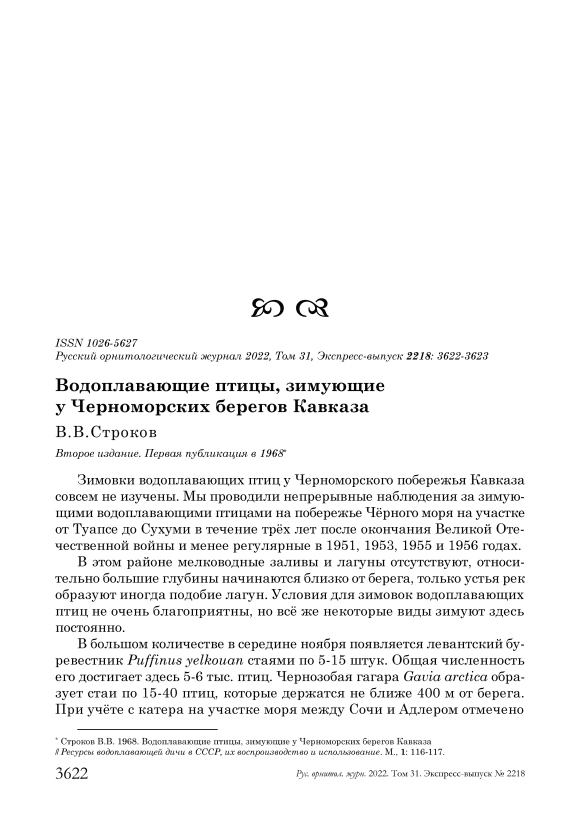 ISSN 1026-5627
Русский орнитологический журнал 2022, Том 31, Экспресс-выпуск 2218: 3622-3623

Водоплавающие птицы, зимующие у Черноморских берегов Кавказа

В.В.Строков

Второе издание. Первая публикация в 1968*

Зимовки водоплавающих птиц у Черноморского побережья Кавказа совсем не изучены. Мы проводили непрерывные наблюдения за зимующими водоплавающими птицами на побережье Чёрного моря на участке от Туапсе до Сухуми в течение трёх лет после окончания Великой Отечественной войны и менее регулярные в 1951, 1953, 1955 и 1956 годах.

В этом районе мелководные заливы и лагуны отсутствуют, относительно большие глубины начинаются близко от берега, только устья рек образуют иногда подобие лагун. Условия для зимовок водоплавающих птиц не очень благоприятны, но всё же некоторые виды зимуют здесь постоянно.

В большом количестве в середине ноября появляется левантский буревестник Puffinus yelkouan стаями по 5-15 штук. Общая численность его достигает здесь 5-6 тыс. птиц. Чернозобая гагара Gavia arctica образует стаи по 15-40 птиц, которые держатся не ближе 400 м от берега. При учёте с катера на участке моря между Сочи и Адлером отмечено

* Строков В.В. 1968. Водоплавающие птицы, зимующие у Черноморских берегов Кавказа // Ресурсы водоплавающей дичи в СССР, их воспроизводство и использование. М., 1: 116-117.

3622 Рус. орнитол. журн. 2022. Том 31. Экспресс-выпуск № 2218